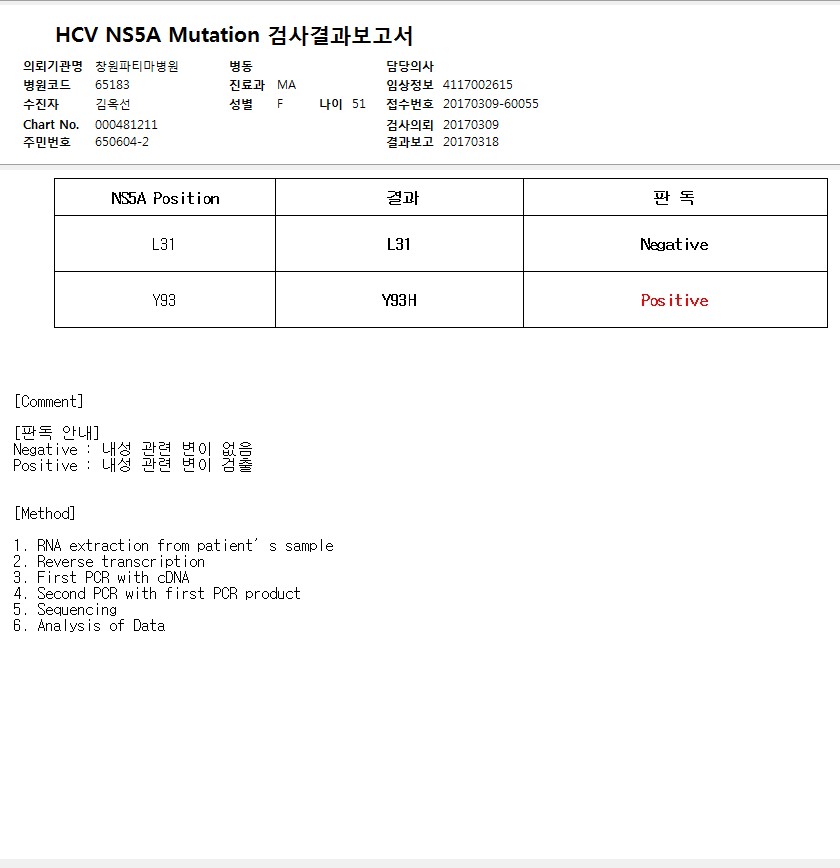 HCV NS5A Mutation 검사결과보고서

의뢰기관명 창원파티마병원
병원코드 65183
수진자 김옥선
Chart No. 000481211
주민번호 650604-2

병동
진료과 MA
성별 F 나이 51

담당의사
임상정보 4117002615
접수번호 20170309-60055
검사의뢰 20170309
결과보고 20170318

| NS5A Position | 결과 | 판 독 |
|---|---|---|
| L31 | L31 | Negative |
| Y93 | Y93H | Positive |

[Comment]

[판독 안내]
Negative : 내성 관련 변이 없음
Positive : 내성 관련 변이 검출

[Method]

1. RNA extraction from patient' s sample
2. Reverse transcription
3. First PCR with cDNA
4. Second PCR with first PCR product
5. Sequencing
6. Analysis of Data